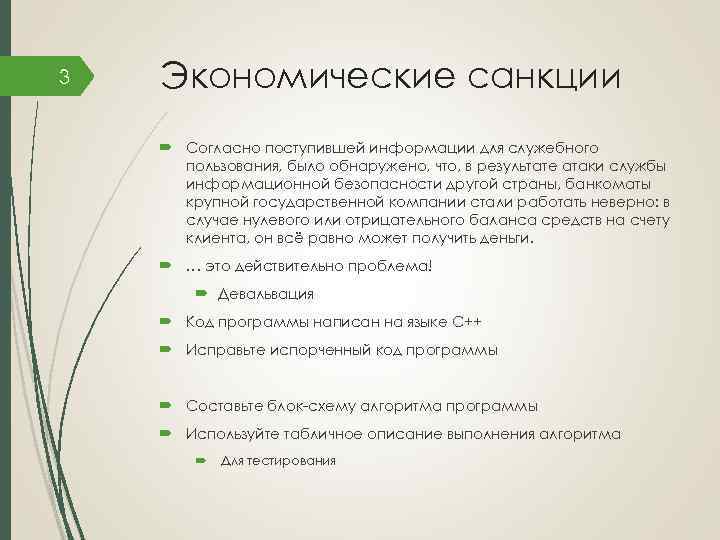 3

Экономические санкции

Согласно поступившей информации для служебного пользования, было обнаружено, что, в результате атаки службы информационной безопасности другой страны, банкоматы крупной государственной компании стали работать неверно: в случае нулевого или отрицательного баланса средств на счету клиента, он всё равно может получить деньги.

… это действительно проблема!

Девальвация

Код программы написан на языке C++

Исправьте испорченный код программы

Составьте блок-схему алгоритма программы

Используйте табличное описание выполнения алгоритма

Для тестирования